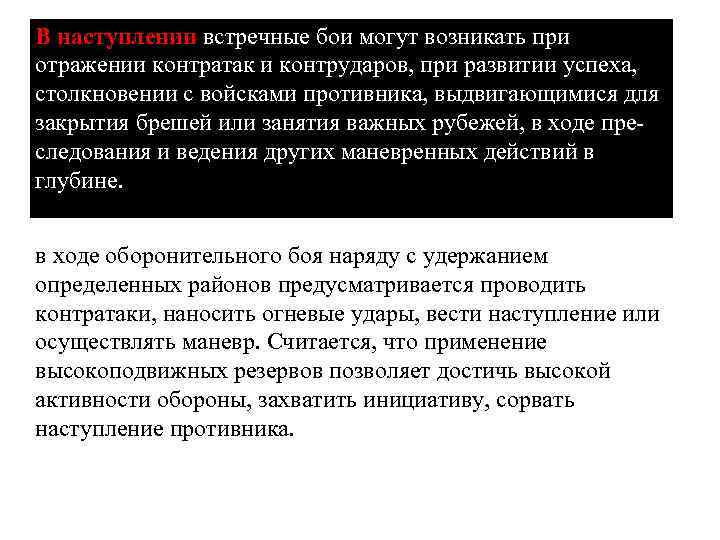 В наступлении встречные бои могут возникать при отражении контратак и контрударов, при развитии успеха, столкновении с войсками противника, выдвигающимися для закрытия брешей или занятия важных рубежей, в ходе преследования и ведения других маневренных действий в глубине.

в ходе оборонительного боя наряду с удержанием определенных районов предусматривается проводить контратаки, наносить огневые удары, вести наступление или осуществлять маневр. Считается, что применение высокоподвижных резервов позволяет достичь высокой активности обороны, захватить инициативу, сорвать наступление противника.